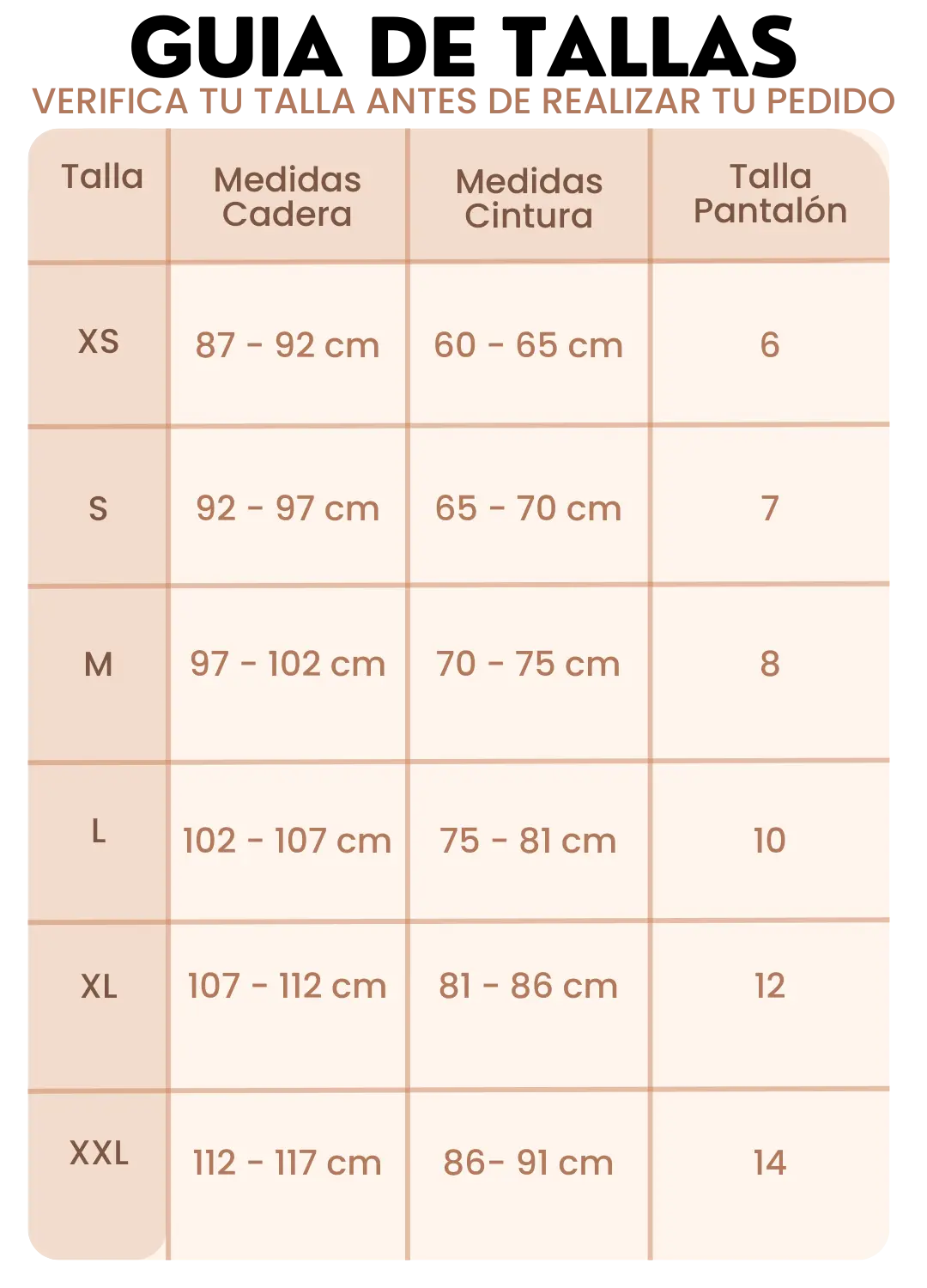 GUIA DE TALLAS
VERIFICA TU TALLA ANTES DE REALIZAR TU PEDIDO

| Talla | Medidas Cadera | Medidas Cintura | Talla Pantalón |
|---|---|---|---|
| XS | 87 - 92 cm | 60 - 65 cm | 6 |
| S | 92 - 97 cm | 65 - 70 cm | 7 |
| M | 97 - 102 cm | 70 - 75 cm | 8 |
| L | 102 - 107 cm | 75 - 81 cm | 10 |
| XL | 107 - 112 cm | 81 - 86 cm | 12 |
| XXL | 112 - 117 cm | 86- 91 cm | 14 |